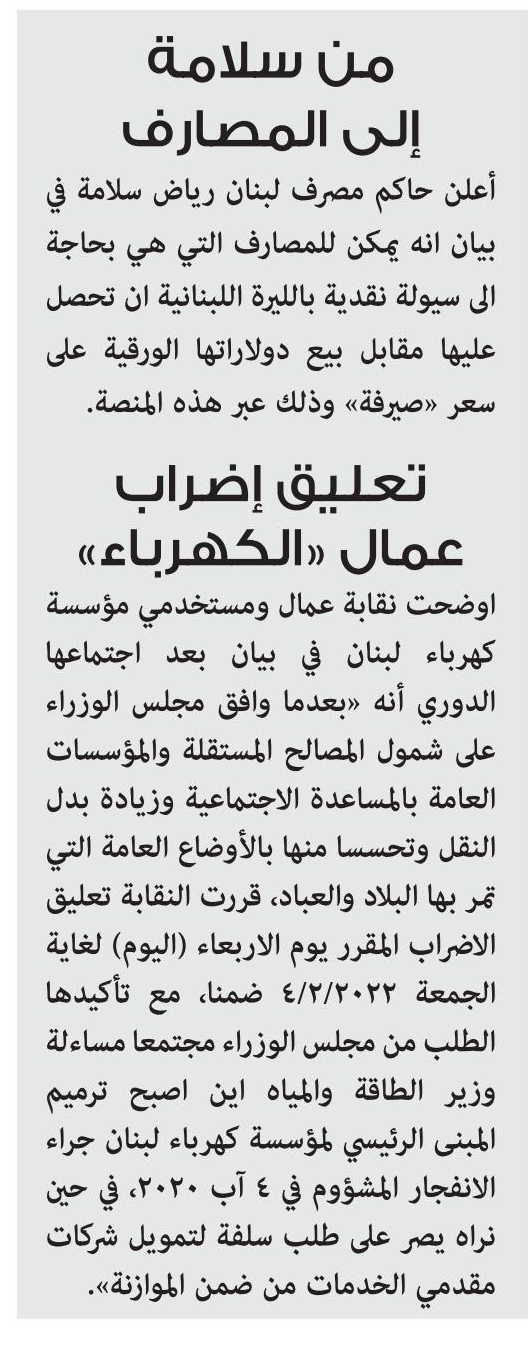 من سلامة
إلى المصارف

أعلن حاكم مصرف لبنان رياض سلامة في بيان انه يمكن للمصارف التي هي بحاجة الى سيولة نقدية بالليرة اللبنانية ان تحصل عليها مقابل بيع دولاراتها الورقية على سعر «صيرفة» وذلك عبر هذه المنصة.

تعليق إضراب
عمال «الكهرباء»

اوضحت نقابة عمال ومستخدمي مؤسسة كهرباء لبنان في بيان بعد اجتماعها الدوري أنه «بعدما وافق مجلس الوزراء على شمول المصالح المستقلة والمؤسسات العامة بالمساعدة الاجتماعية وزيادة بدل النقل وتحسسا منها بالأوضاع العامة التي تمر بها البلاد والعباد، قررت النقابة تعليق الاضراب المقرر يوم الاربعاء (اليوم) لغاية الجمعة ٤/٢/٢٠٢٢ ضمنا، مع تأكيدها الطلب من مجلس الوزراء مجتمعا مساءلة وزير الطاقة والمياه اين اصبح ترميم المبنى الرئيسي لمؤسسة كهرباء لبنان جراء الانفجار المشؤوم في ٤ آب ٢٠٢٠، في حين نراه يصر على طلب سلفة لتمويل شركات مقدمي الخدمات من ضمن الموازنة».